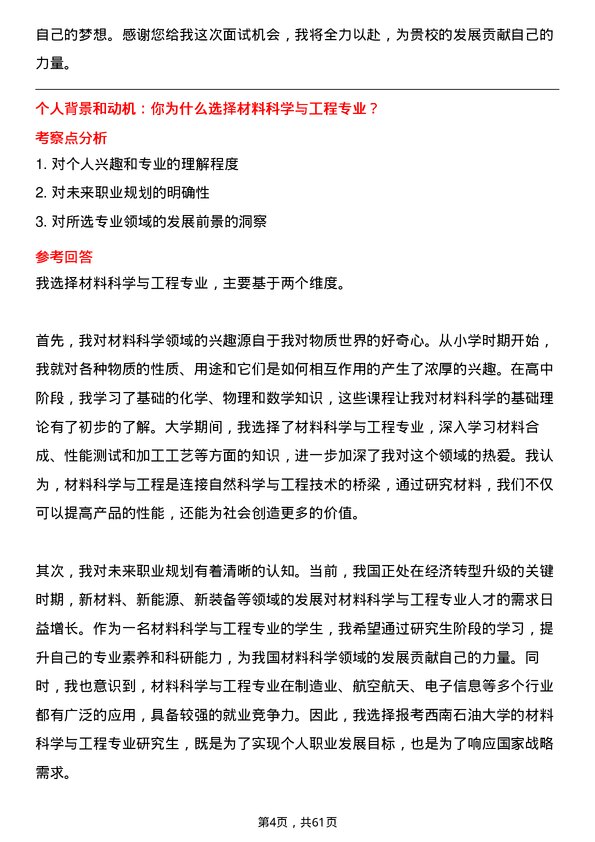 自己的梦想。感谢您给我这次面试机会，我将全力以赴，为贵校的发展贡献自己的力量。

个人背景和动机：你为什么选择材料科学与工程专业？

考察点分析

1. 对个人兴趣和专业的理解程度

2. 对未来职业规划的明确性

3. 对所选专业领域的发展前景的洞察

参考回答

我选择材料科学与工程专业，主要基于两个维度。

首先，我对材料科学领域的兴趣源自于我对物质世界的好奇心。从小学时期开始，我就对各种物质的性质、用途和它们是如何相互作用的产生了浓厚的兴趣。在高中阶段，我学习了基础的化学、物理和数学知识，这些课程让我对材料科学的基础理论有了初步的了解。大学期间，我选择了材料科学与工程专业，深入学习材料合成、性能测试和加工工艺等方面的知识，进一步加深了我对这个领域的热爱。我认为，材料科学与工程是连接自然科学与工程技术的桥梁，通过研究材料，我们不仅可以提高产品的性能，还能为社会创造更多的价值。

其次，我对未来职业规划有着清晰的认知。当前，我国正处在经济转型升级的关键时期，新材料、新能源、新装备等领域的发展对材料科学与工程专业人才的需求日益增长。作为一名材料科学与工程专业的学生，我希望通过研究生阶段的学习，提升自己的专业素养和科研能力，为我国材料科学领域的发展贡献自己的力量。同时，我也意识到，材料科学与工程专业在制造业、航空航天、电子信息等多个行业都有广泛的应用，具备较强的就业竞争力。因此，我选择报考西南石油大学的材料科学与工程专业研究生，既是为了实现个人职业发展目标，也是为了响应国家战略需求。

第4页，共61页